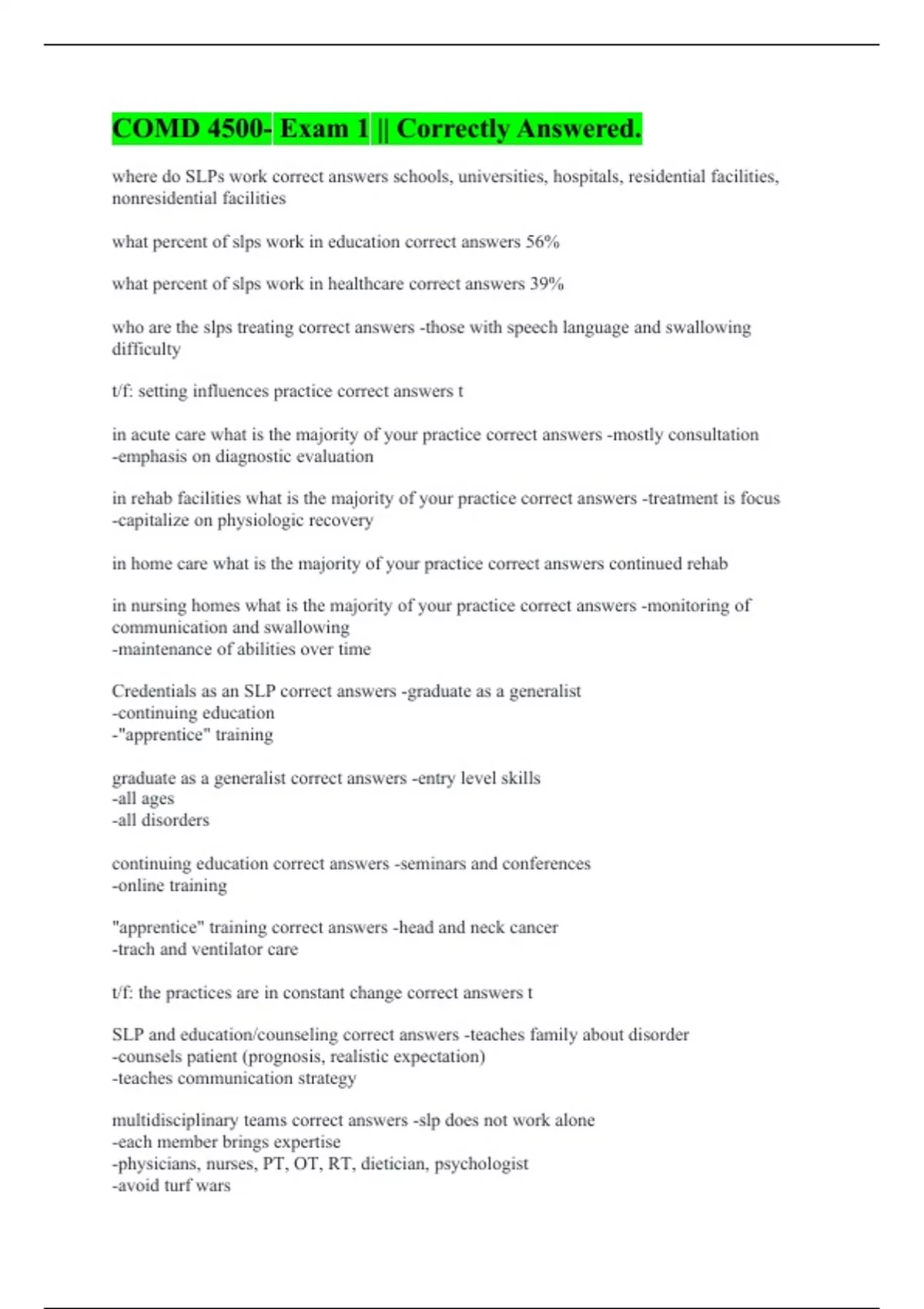 COMD 4500- Exam 1 || Correctly Answered.

where do SLPs work correct answers schools, universities, hospitals, residential facilities, nonresidential facilities

what percent of slps work in education correct answers 56%

what percent of slps work in healthcare correct answers 39%

who are the slps treating correct answers -those with speech language and swallowing difficulty

t/f: setting influences practice correct answers t

in acute care what is the majority of your practice correct answers -mostly consultation
-emphasis on diagnostic evaluation

in rehab facilities what is the majority of your practice correct answers -treatment is focus
-capitalize on physiologic recovery

in home care what is the majority of your practice correct answers continued rehab

in nursing homes what is the majority of your practice correct answers -monitoring of communication and swallowing
-maintenance of abilities over time

Credentials as an SLP correct answers -graduate as a generalist
-continuing education
-"apprentice" training

graduate as a generalist correct answers -entry level skills
-all ages
-all disorders

continuing education correct answers -seminars and conferences
-online training

"apprentice" training correct answers -head and neck cancer
-trach and ventilator care

t/f: the practices are in constant change correct answers t

SLP and education/counseling correct answers -teaches family about disorder
-counsels patient (prognosis, realistic expectation)
-teaches communication strategy

multidisciplinary teams correct answers -slp does not work alone
-each member brings expertise
-physicians, nurses, PT, OT, RT, dietician, psychologist
-avoid turf wars